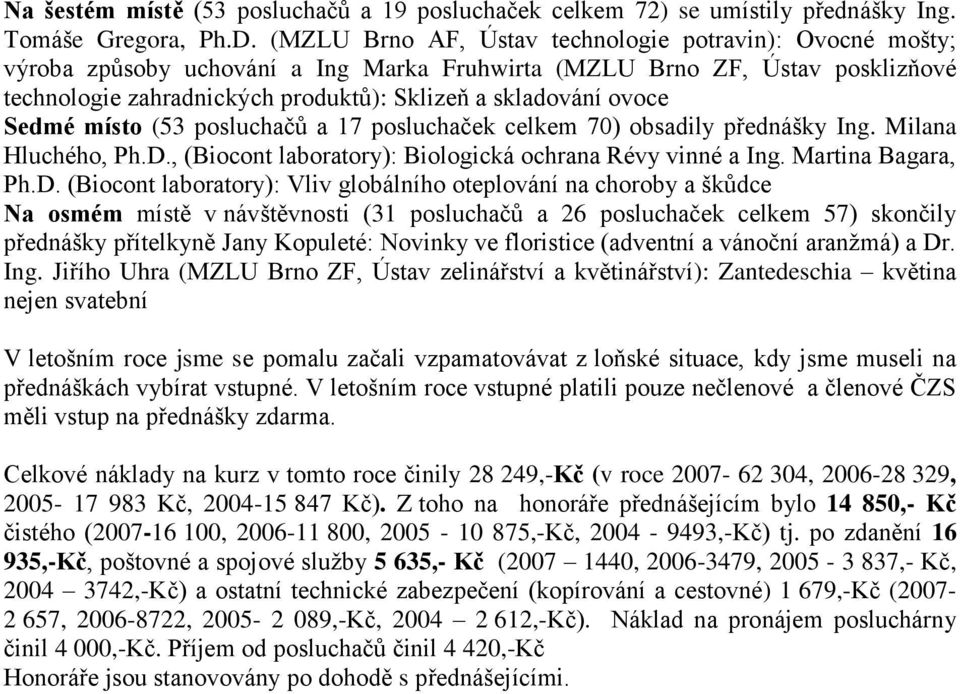 Na šestém místě (53 posluchačů a 19 posluchaček celkem 72) se umístily přednášky Ing. Tomáše Gregora, Ph.D. (MZLU Brno AF, Ústav technologie potravin): Ovocné mošty; výroba způsoby uchování a Ing Marka Fruhwirta (MZLU Brno ZF, Ústav posklizňové technologie zahradnických produktů): Sklizeň a skladování ovoce
Sedmé místo (53 posluchačů a 17 posluchaček celkem 70) obsadily přednášky Ing. Milana Hluchého, Ph.D., (Biocont laboratory): Biologická ochrana Révy vinné a Ing. Martina Bagara, Ph.D. (Biocont laboratory): Vliv globálního oteplování na choroby a škůdce
Na osmém místě v návštěvnosti (31 posluchačů a 26 posluchaček celkem 57) skončily přednášky přítelkyně Jany Kopuleté: Novinky ve floristice (adventní a vánoční aranžmá) a Dr. Ing. Jiřího Uhra (MZLU Brno ZF, Ústav zelinářství a květinářství): Zantedeschia – květina nejen svatební

V letošním roce jsme se pomalu začali vzpamatovávat z loňské situace, kdy jsme museli na přednáškách vybírat vstupné. V letošním roce vstupné platili pouze nečlenové a členové ČZS měli vstup na přednášky zdarma.

Celkové náklady na kurz v tomto roce činily 28 249,-Kč (v roce 2007- 62 304, 2006-28 329, 2005- 17 983 Kč, 2004-15 847 Kč). Z toho na honoráře přednášejícím bylo 14 850,- Kč čistého (2007-16 100, 2006-11 800, 2005 - 10 875,-Kč, 2004 - 9493,-Kč) tj. po zdanění 16 935,-Kč, poštovné a spojové služby 5 635,- Kč (2007 – 1440, 2006-3479, 2005 - 3 837,- Kč, 2004 – 3742,-Kč) a ostatní technické zabezpečení (kopírování a cestovné) 1 679,-Kč (2007- 2 657, 2006-8722, 2005- 2 089,-Kč, 2004 – 2 612,-Kč). Náklad na pronájem posluchárny činil 4 000,-Kč. Příjem od posluchačů činil 4 420,-Kč
Honoráře jsou stanovovány po dohodě s přednášejícími.